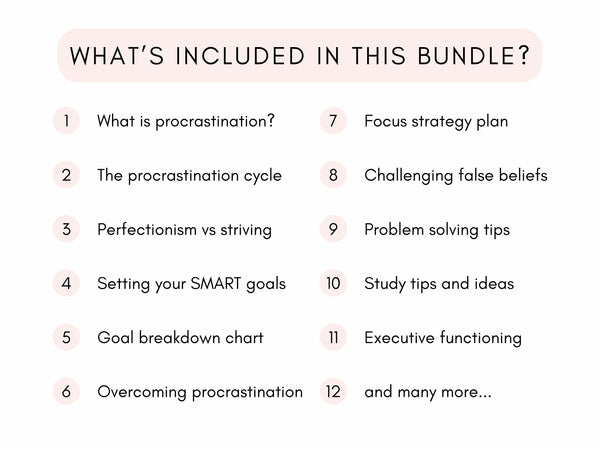 WHAT'S INCLUDED IN THIS BUNDLE?

1 What is procrastination?

2 The procrastination cycle

3 Perfectionism vs striving

4 Setting your SMART goals

5 Goal breakdown chart

6 Overcoming procrastination

7 Focus strategy plan

8 Challenging false beliefs

9 Problem solving tips

10 Study tips and ideas

11 Executive functioning

12 and many more...